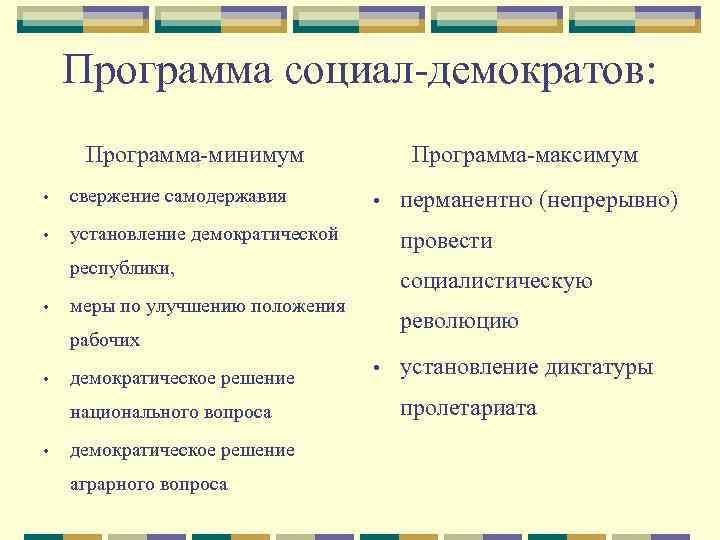 Программа социал-демократов:

Программа-минимум

• свержение самодержавия
• установление демократической республики,
• меры по улучшению положения рабочих
• демократическое решение национального вопроса
• демократическое решение аграрного вопроса

Программа-максимум

• перманентно (непрерывно) провести социалистическую революцию
• установление диктатуры пролетариата